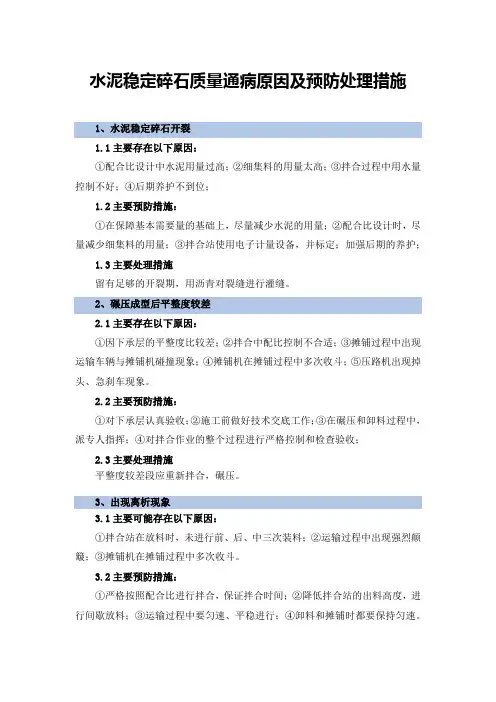 水泥稳定碎石质量通病原因及预防处理措施

1、水泥稳定碎石开裂

1.1 主要存在以下原因：

①配合比设计中水泥用量过高；②细集料的用量太高；③拌合过程中用水量控制不好；④后期养护不到位；

1.2 主要预防措施：

①在保障基本需要量的基础上，尽量减少水泥的用量；②配合比设计时，尽量减少细集料的用量；③拌合站使用电子计量设备，并标定；加强后期的养护；

1.3 主要处理措施

留有足够的开裂期，用沥青对裂缝进行灌缝。

2、碾压成型后平整度较差

2.1 主要存在以下原因：

①因下承层的平整度比较差；②拌合中配比控制不合适；③摊铺过程中出现运输车辆与摊铺机碰撞现象；④摊铺机在摊铺过程中多次收斗；⑤压路机出现掉头、急刹车现象。

2.2 主要预防措施：

①对下承层认真验收；②施工前做好技术交底工作；③在碾压和卸料过程中，派专人指挥；④对拌合作业的整个过程进行严格控制和检查验收；

2.3 主要处理措施

平整度较差段应重新拌合，碾压。

3、出现离析现象

3.1 主要可能存在以下原因：

①拌合站在放料时，未进行前、后、中三次装料；②运输过程中出现强烈颠簸；③摊铺机在摊铺过程中多次收斗。

3.2 主要预防措施：

①严格按照配合比进行拌合，保证拌合时间；②降低拌合站的出料高度，进行间歇放料；③运输过程中要匀速、平稳进行；④卸料和摊铺时都要保持匀速。